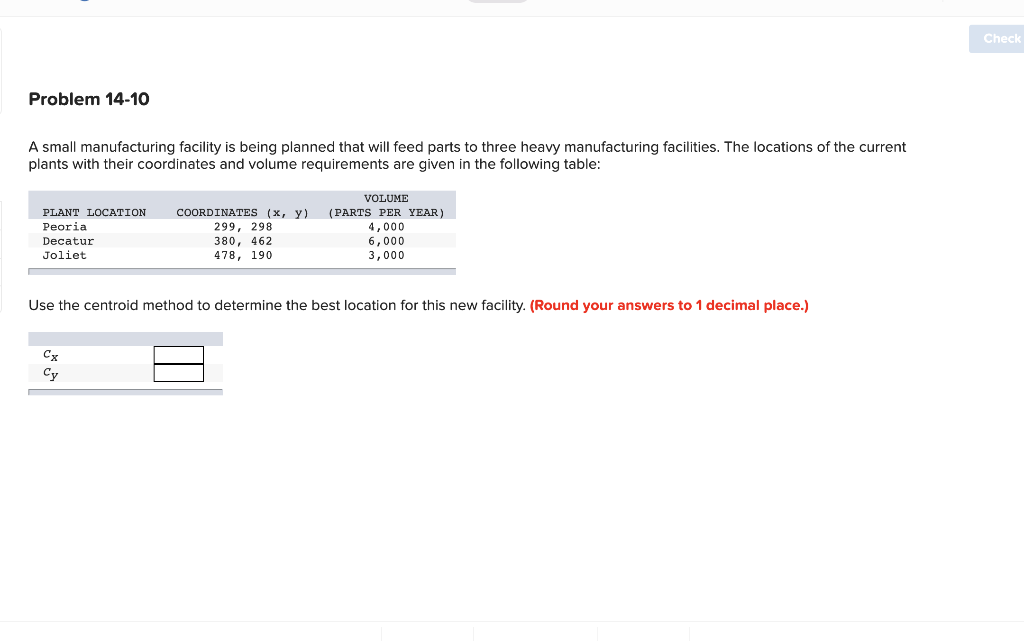 Check

Problem 14-10

A small manufacturing facility is being planned that will feed parts to three heavy manufacturing facilities. The locations of the current plants with their coordinates and volume requirements are given in the following table:

| PLANT LOCATION | COORDINATES (x, y) | VOLUME (PARTS PER YEAR) |
|---|---|---|
| Peoria | 299, 298 | 4,000 |
| Decatur | 380, 462 | 6,000 |
| Joliet | 478, 190 | 3,000 |

Use the centroid method to determine the best location for this new facility. (Round your answers to 1 decimal place.)

| | |
|---|---|
| $C_x$ | |
| $C_y$ | |